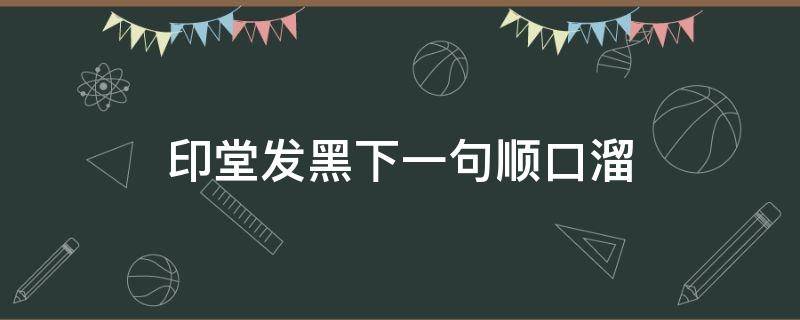 印堂发黑下一句顺口溜